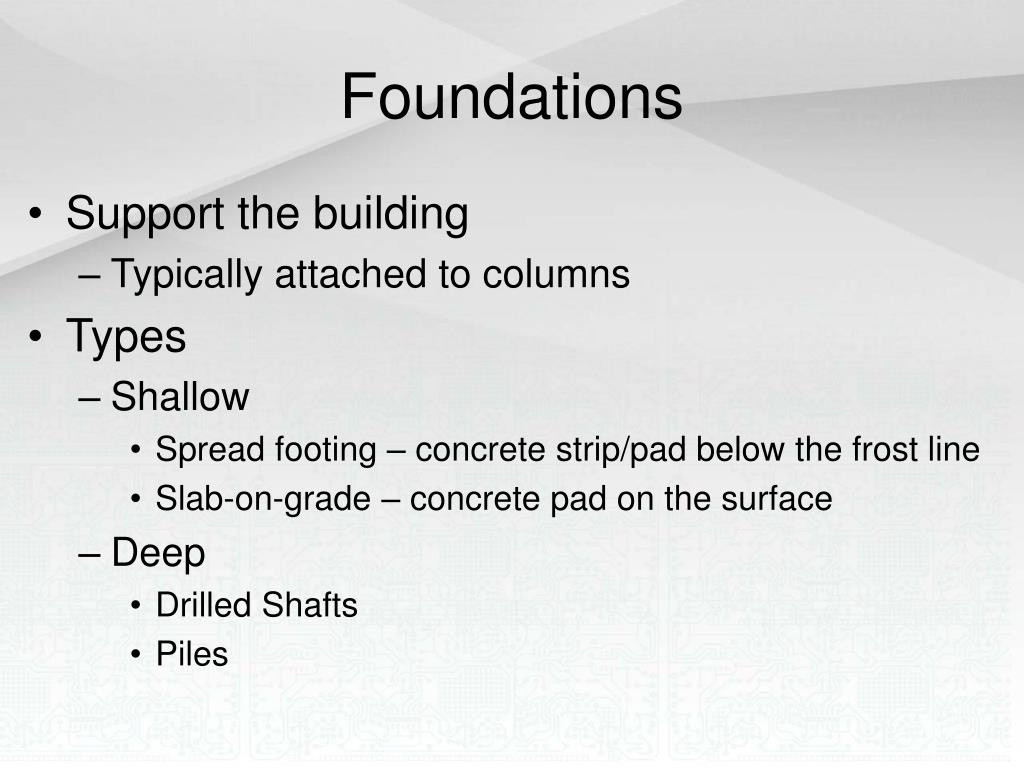 Foundations

• Support the building
– Typically attached to columns
• Types
– Shallow
• Spread footing – concrete strip/pad below the frost line
• Slab-on-grade – concrete pad on the surface
– Deep
• Drilled Shafts
• Piles